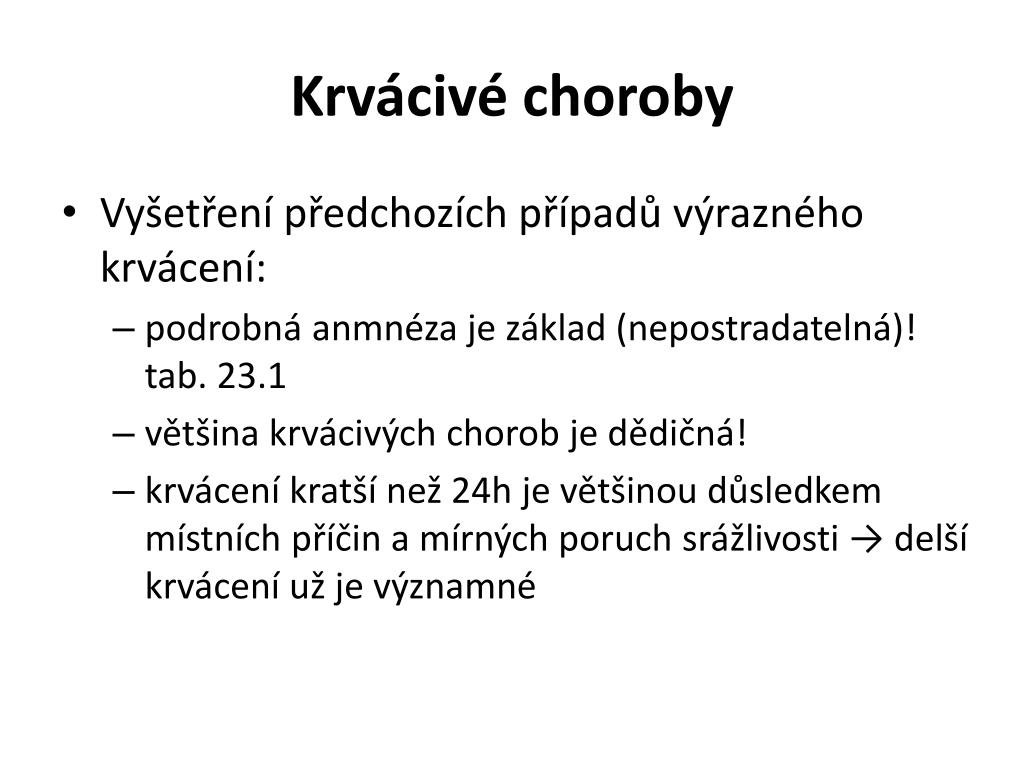 Krvácivé choroby

• Vyšetření předchozích případů výrazného krvácení:
– podrobná anmnéza je základ (nepostradatelná)! tab. 23.1
– většina krvácivých chorob je dědičná!
– krvácení kratší než 24h je většinou důsledkem místních příčin a mírných poruch srážlivosti → delší krvácení už je významné